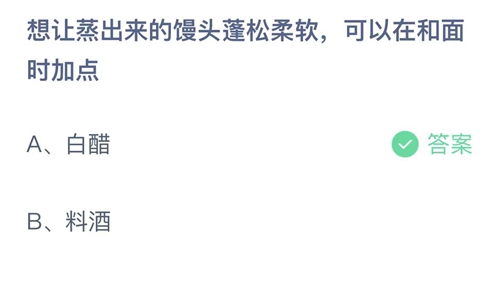 想让蒸出来的馒头蓬松柔软，可以在和面时加点

A、白醋

答案

B、料酒